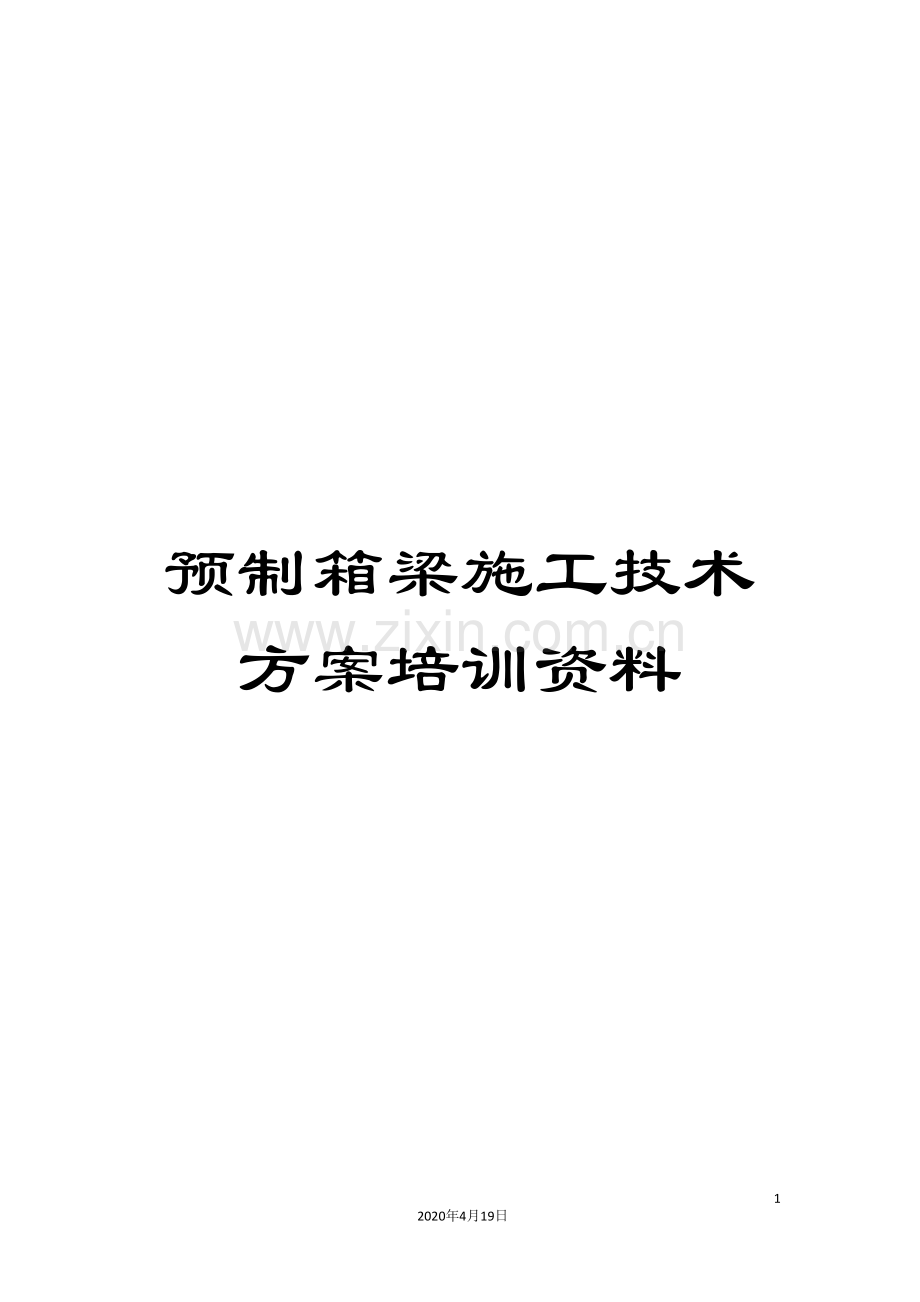 预制箱梁施工技术方案培训资料

www.zixin.com.cn

1

2020年4月19日